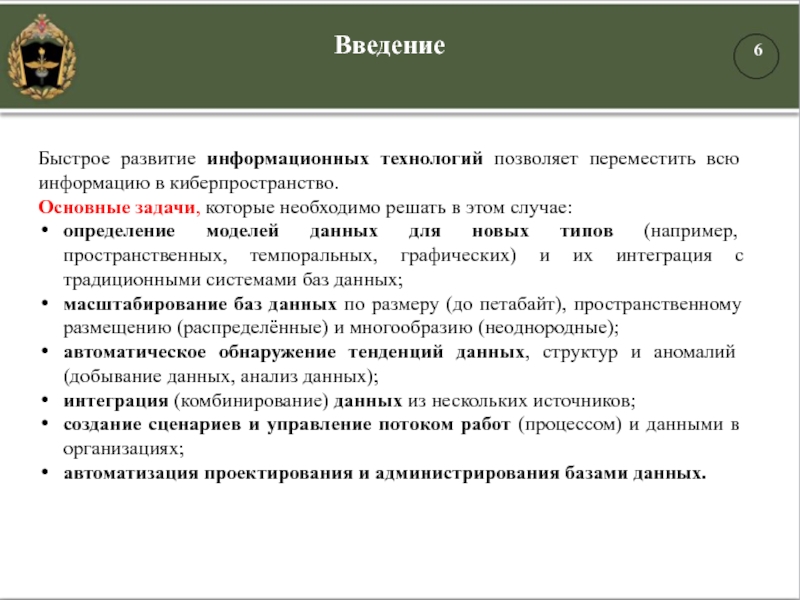 Введение

6

Быстрое развитие информационных технологий позволяет переместить всю информацию в киберпространство.

Основные задачи, которые необходимо решать в этом случае:

• определение моделей данных для новых типов (например, пространственных, темпоральных, графических) и их интеграция с традиционными системами баз данных;
• масштабирование баз данных по размеру (до петабайт), пространственному размещению (распределённые) и многообразию (неоднородные);
• автоматическое обнаружение тенденций данных, структур и аномалий (добывание данных, анализ данных);
• интеграция (комбинирование) данных из нескольких источников;
• создание сценариев и управление потоком работ (процессом) и данными в организациях;
• автоматизация проектирования и администрирования базами данных.